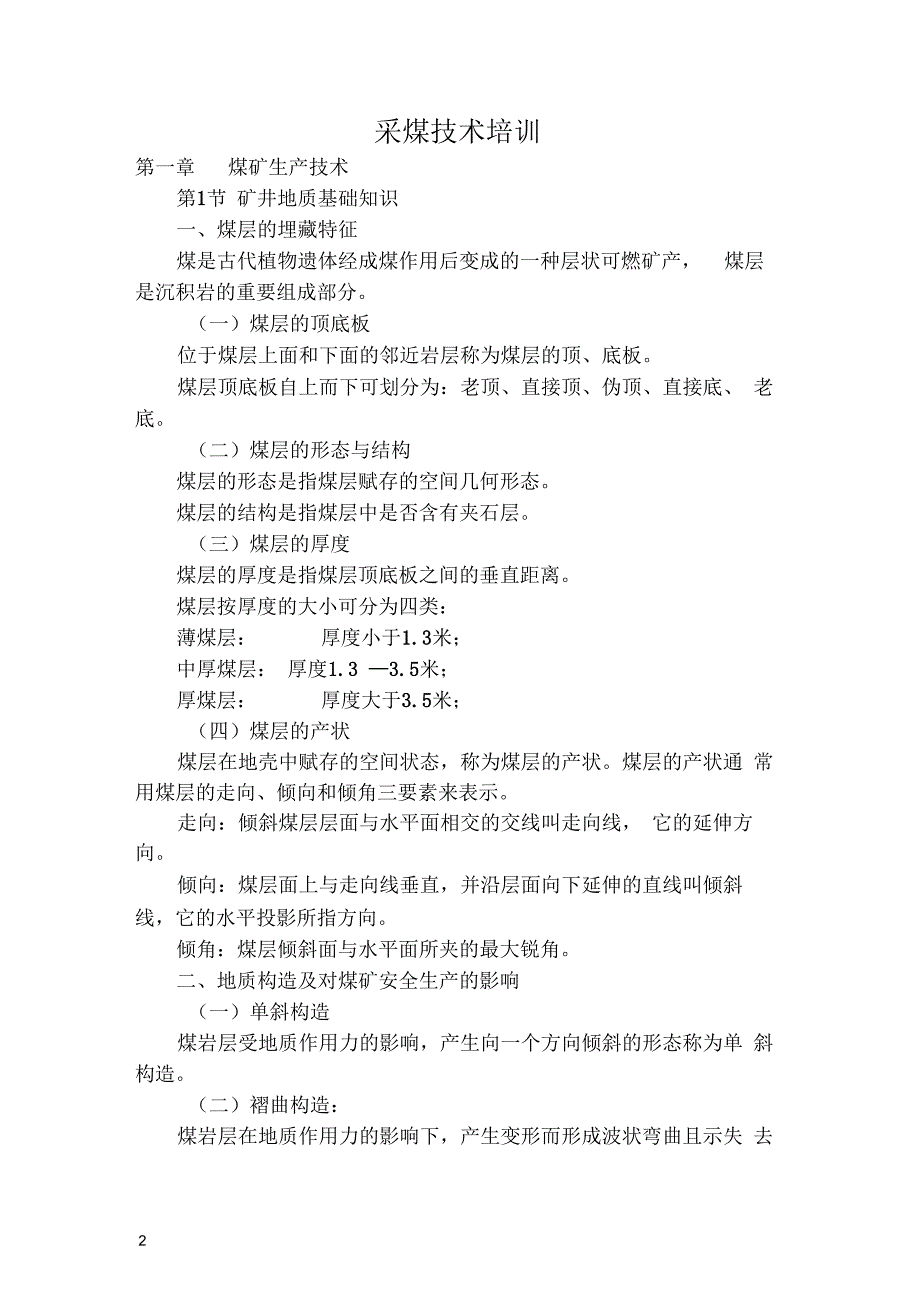 采煤技术培训

第一章　煤矿生产技术

第1节 矿井地质基础知识

一、煤层的埋藏特征

煤是古代植物遗体经成煤作用后变成的一种层状可燃矿产， 煤层是沉积岩的重要组成部分。

（一）煤层的顶底板

位于煤层上面和下面的邻近岩层称为煤层的顶、底板。

煤层顶底板自上而下可划分为：老顶、直接顶、伪顶、直接底、 老底。

（二）煤层的形态与结构

煤层的形态是指煤层赋存的空间几何形态。

煤层的结构是指煤层中是否含有夹石层。

（三）煤层的厚度

煤层的厚度是指煤层顶底板之间的垂直距离。

煤层按厚度的大小可分为四类：

薄煤层：　　厚度小于1.3米；

中厚煤层：　厚度1.3 —3.5米；

厚煤层：　　厚度大于3.5米；

（四）煤层的产状

煤层在地壳中赋存的空间状态，称为煤层的产状。煤层的产状通 常用煤层的走向、倾向和倾角三要素来表示。

走向：倾斜煤层层面与水平面相交的交线叫走向线， 它的延伸方向。

倾向：煤层面上与走向线垂直，并沿层面向下延伸的直线叫倾斜线，它的水平投影所指方向。

倾角：煤层倾斜面与水平面所夹的最大锐角。

二、地质构造及对煤矿安全生产的影响

（一）单斜构造

煤岩层受地质作用力的影响，产生向一个方向倾斜的形态称为单 斜构造。

（二）褶曲构造：

煤岩层在地质作用力的影响下，产生变形而形成波状弯曲且示失 去

2